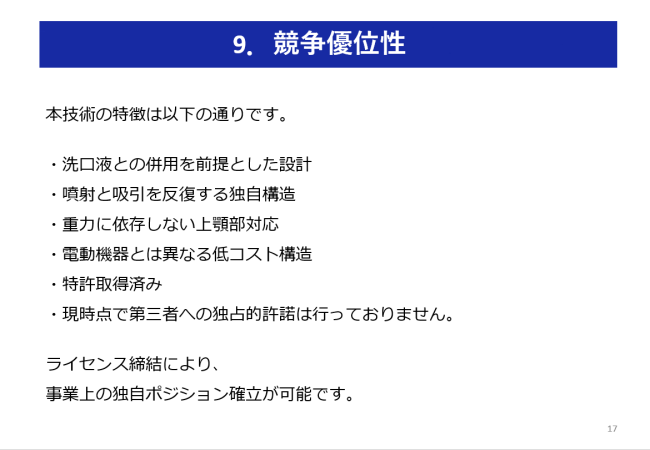 9. 競争優位性

本技術の特徴は以下の通りです。

・洗口液との併用を前提とした設計
・噴射と吸引を反復する独自構造
・重力に依存しない上顎部対応
・電動機器とは異なる低コスト構造
・特許取得済み
・現時点で第三者への独占的許諾は行っておりません。

ライセンス締結により、
事業上の独自ポジション確立が可能です。

17